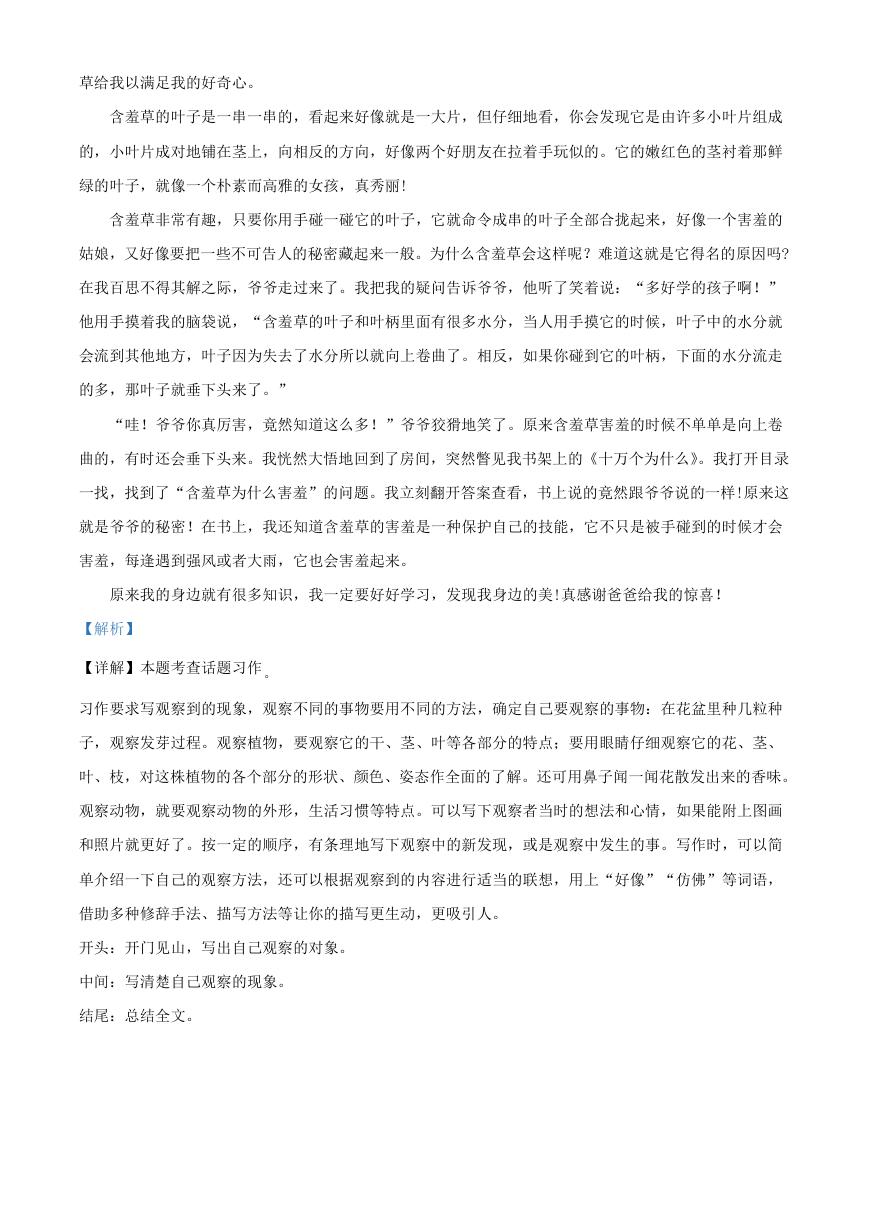 草给我以满足我的好奇心。

含羞草的叶子是一串一串的，看起来好像就是一大片，但仔细地看，你会发现它是由许多小叶片组成的，小叶片成对地铺在茎上，向相反的方向，好像两个好朋友在拉着手玩似的。它的嫩红色的茎衬着那鲜绿的叶子，就像一个朴素而高雅的女孩，真秀丽！

含羞草非常有趣，只要你用手碰一碰它的叶子，它就命令成串的叶子全部合拢起来，好像一个害羞的姑娘，又好像要把一些不可告人的秘密藏起来一般。为什么含羞草会这样呢？难道这就是它得名的原因吗？在我百思不得其解之际，爷爷走过来了。我把我的疑问告诉爷爷，他听了笑着说：“多好学的孩子啊！”他用手摸着我的脑袋说，“含羞草的叶子和叶柄里面有很多水分，当人用手摸它的时候，叶子中的水分就会流到其他地方，叶子因为失去了水分所以就向上卷曲了。相反，如果你碰到它的叶柄，下面的水分流走的多，那叶子就垂下头来了。”

“哇！爷爷你真厉害，竟然知道这么多！”爷爷狡猾地笑了。原来含羞草害羞的时候不单单是向上卷曲的，有时还会垂下头来。我恍然大悟地回到了房间，突然瞥见我书架上的《十万个为什么》。我打开目录一找，找到了“含羞草为什么害羞”的问题。我立刻翻开答案查看，书上说的竟然跟爷爷说的一样!原来这就是爷爷的秘密！在书上，我还知道含羞草的害羞是一种保护自己的技能，它不只是被手碰到的时候才会害羞，每逢遇到强风或者大雨，它也会害羞起来。

原来我的身边就有很多知识，我一定要好好学习，发现我身边的美!真感谢爸爸给我的惊喜！

【解析】

【详解】本题考查话题习作。

习作要求写观察到的现象，观察不同的事物要用不同的方法，确定自己要观察的事物：在花盆里种几粒种子，观察发芽过程。观察植物，要观察它的干、茎、叶等各部分的特点；要用眼睛仔细观察它的花、茎、叶、枝，对这株植物的各个部分的形状、颜色、姿态作全面的了解。还可用鼻子闻一闻花散发出来的香味。观察动物，就要观察动物的外形，生活习惯等特点。可以写下观察者当时的想法和心情，如果能附上图画和照片就更好了。按一定的顺序，有条理地写下观察中的新发现，或是观察中发生的事。写作时，可以简单介绍一下自己的观察方法，还可以根据观察到的内容进行适当的联想，用上“好像”“仿佛”等词语，借助多种修辞手法、描写方法等让你的描写更生动，更吸引人。

开头：开门见山，写出自己观察的对象。

中间：写清楚自己观察的现象。

结尾：总结全文。